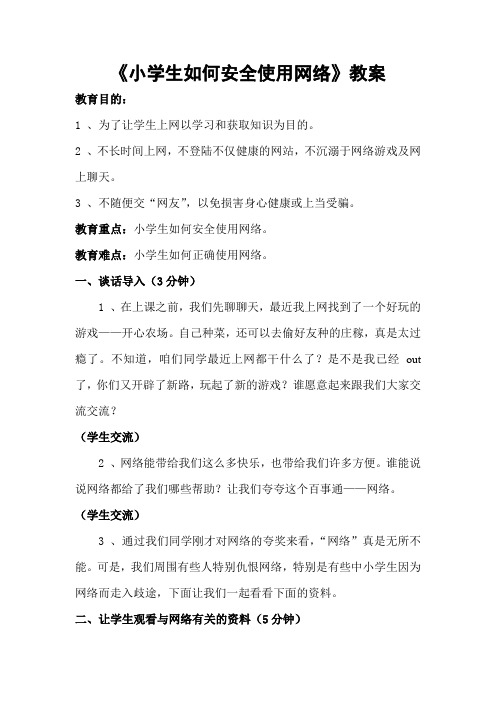 《小学生如何安全使用网络》教案

教育目的：

1 、为了让学生上网以学习和获取知识为目的。

2 、不长时间上网，不登陆不仅健康的网站，不沉溺于网络游戏及网上聊天。

3 、不随便交“网友”，以免损害身心健康或上当受骗。

教育重点：小学生如何安全使用网络。

教育难点：小学生如何正确使用网络。

一、谈话导入（3 分钟）

1 、在上课之前，我们先聊聊天，最近我上网找到了一个好玩的游戏——开心农场。自己种菜，还可以去偷好友种的庄稼，真是太过瘾了。不知道，咱们同学最近上网都干什么了？是不是我已经 out 了，你们又开辟了新路，玩起了新的游戏？谁愿意起来跟我们大家交流交流？

（学生交流）

2 、网络能带给我们这么多快乐，也带给我们许多方便。谁能说说网络都给了我们哪些帮助？让我们夸夸这个百事通——网络。

（学生交流）

3 、通过我们同学刚才对网络的夸奖来看，“网络”真是无所不能。可是，我们周围有些人特别仇恨网络，特别是有些中小学生因为网络而走入歧途，下面让我们一起看看下面的资料。

二、让学生观看与网络有关的资料（5 分钟）